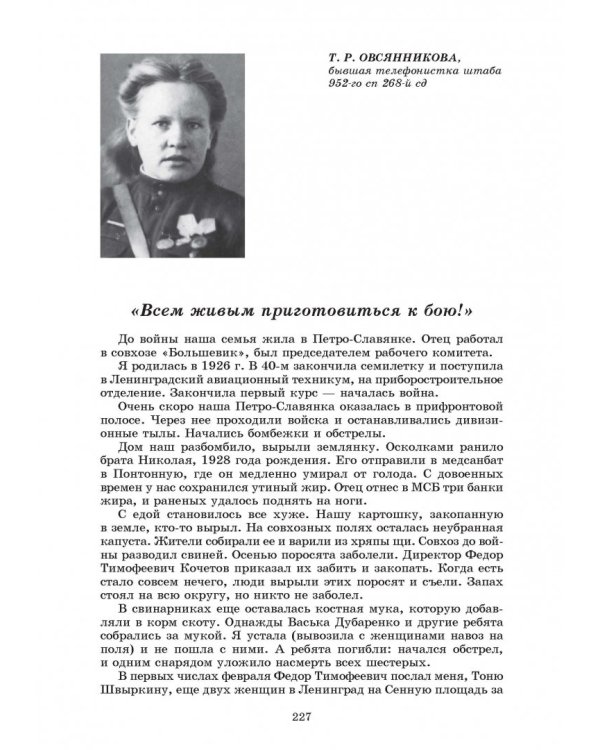 Т. Р. ОВСЯННИКОВА,
бывшая телефонистка штаба 952-го сп 268-й сд

«Всем живым приготовиться к бою!»

До войны наша семья жила в Петро-Славянке. Отец работал в совхозе «Большевик», был председателем рабочего комитета.

Я родилась в 1926 г. В 40-м закончила семилетку и поступила в Ленинградский авиационный техникум, на приборостроительное отделение. Закончила первый курс — началась война.

Очень скоро наша Петро-Славянка оказалась в прифронтовой полосе. Через нее проходили войска и останавливались дивизионные тылы. Начались бомбежки и обстрелы.

Дом наш разбомбило, вырыли землянку. Осколками ранило брата Николая, 1928 года рождения. Его отправили в медсанбат в Понтонную, где он медленно умирал от голода. С довоенных времен у нас сохранился утиный жир. Отец отнес в МСБ три банки жира, и раненых удалось поднять на ноги.

С едой становилось все хуже. Нашу картошку, закопанную в земле, кто-то вырыл. На совхозных полях осталась неубранная капуста. Жители собирали ее и варили из хряпы щи. Совхоз до войны разводил свиней. Осенью поросята заболели. Директор Федор Тимофеевич Кочетов приказал их забить и закопать. Когда есть стало совсем нечего, люди вырыли этих поросят и съели. Запах стоял на всю округу, но никто не заболел.

В свинарниках еще оставалась костная мука, которую добавляли в корм скоту. Однажды Васька Дубаренко и другие ребята собрались за мукой. Я устала (вывозила с женщинами навоз на поля) и не пошла с ними. А ребята погибли: начался обстрел, и одним снарядом уложило насмерть всех шестерых.

В первых числах февраля Федор Тимофеевич послал меня, Тоню Швыркину, еще двух женщин в Ленинград на Сенную площадь за

227